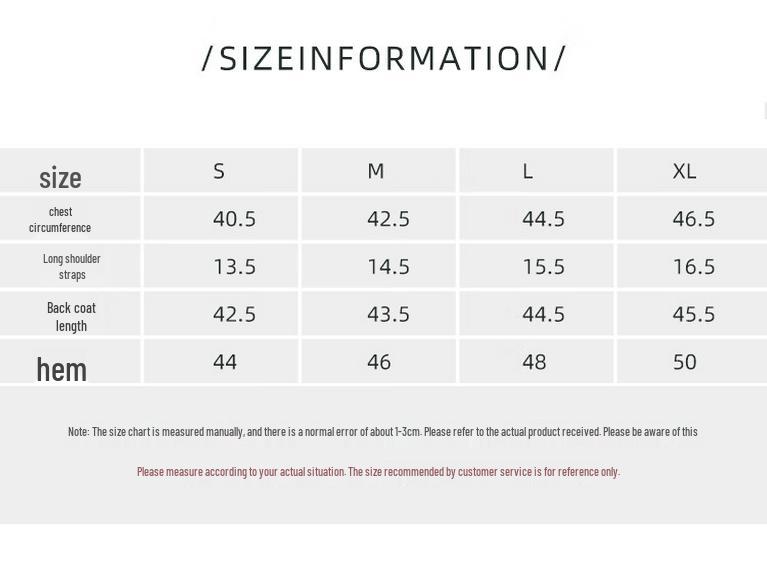 /SIZEINFORMATION/

| size | S | M | L | XL |
|---|---|---|---|---|
| chest circumference | 40.5 | 42.5 | 44.5 | 46.5 |
| Long shoulder straps | 13.5 | 14.5 | 15.5 | 16.5 |
| Back coat length | 42.5 | 43.5 | 44.5 | 45.5 |
| hem | 44 | 46 | 48 | 50 |

Note: The size chart is measured manually, and there is a normal error of about 1-3cm. Please refer to the actual product received. Please be aware of this

Please measure according to your actual situation. The size recommended by customer service is for reference only.